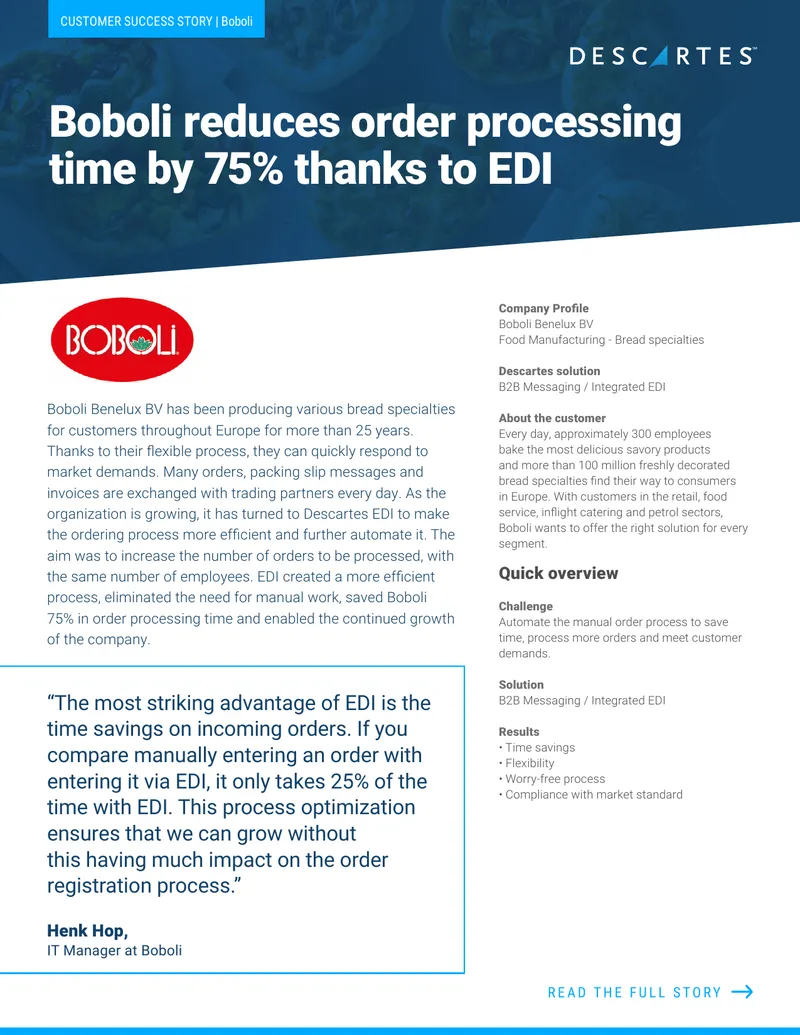 CUSTOMER SUCCESS STORY | Boboli

DESCARTES

Boboli reduces order processing time by 75% thanks to EDI

BOBOLI

Boboli Benelux BV has been producing various bread specialties for customers throughout Europe for more than 25 years. Thanks to their flexible process, they can quickly respond to market demands. Many orders, packing slip messages and invoices are exchanged with trading partners every day. As the organization is growing, it has turned to Descartes EDI to make the ordering process more efficient and further automate it. The aim was to increase the number of orders to be processed, with the same number of employees. EDI created a more efficient process, eliminated the need for manual work, saved Boboli 75% in order processing time and enabled the continued growth of the company.

"The most striking advantage of EDI is the time savings on incoming orders. If you compare manually entering an order with entering it via EDI, it only takes 25% of the time with EDI. This process optimization ensures that we can grow without this having much impact on the order registration process."

Henk Hop,
IT Manager at Boboli

Company Profile
Boboli Benelux BV
Food Manufacturing - Bread specialties

Descartes solution
B2B Messaging / Integrated EDI

About the customer
Every day, approximately 300 employees bake the most delicious savory products and more than 100 million freshly decorated bread specialties find their way to consumers in Europe. With customers in the retail, food service, inflight catering and petrol sectors, Boboli wants to offer the right solution for every segment.

Quick overview

Challenge
Automate the manual order process to save time, process more orders and meet customer demands.

Solution
B2B Messaging / Integrated EDI

Results
• Time savings
• Flexibility
• Worry-free process
• Compliance with market standard

READ THE FULL STORY →